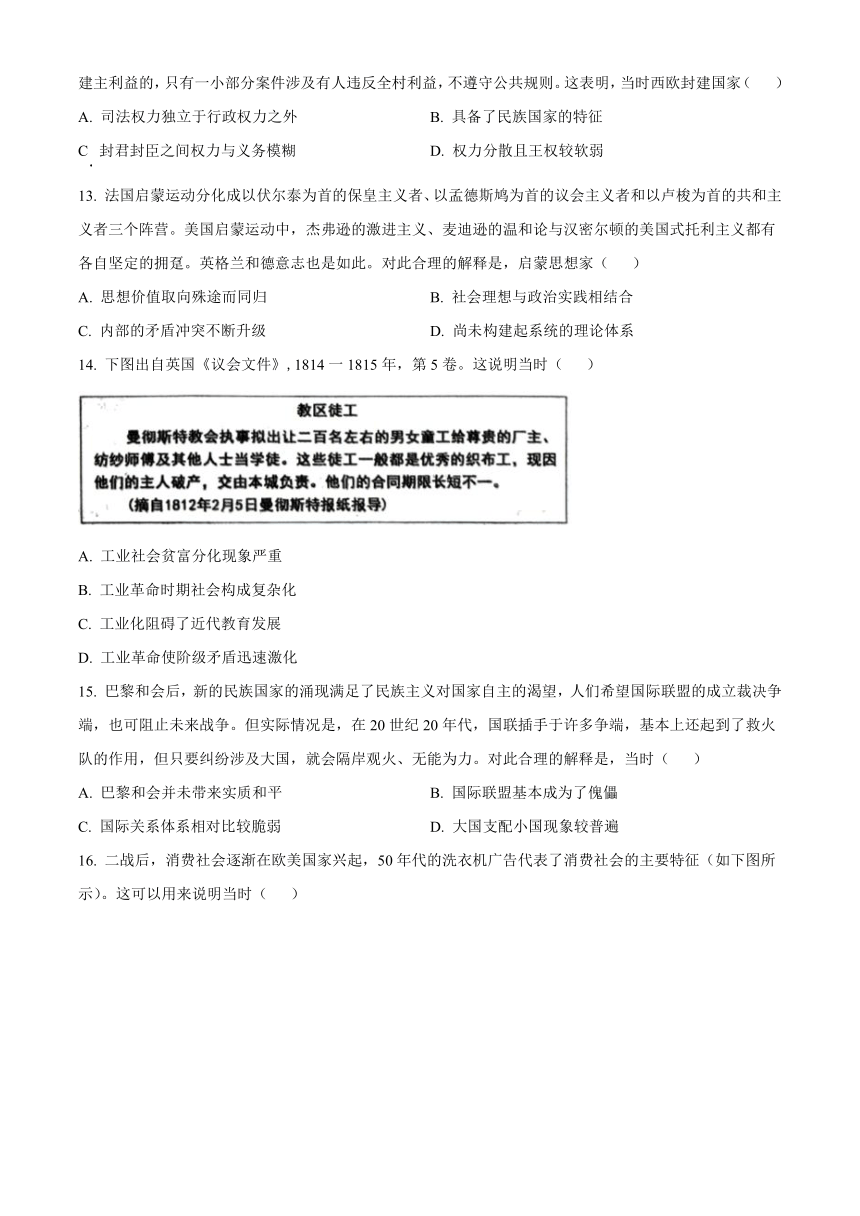 建主利益的，只有一小部分案件涉及有人违反全村利益，不遵守公共规则。这表明，当时西欧封建国家（　　）

A. 司法权力独立于行政权力之外

B. 具备了民族国家的特征

C. 封君封臣之间权力与义务模糊

D. 权力分散且王权较软弱

13. 法国启蒙运动分化成以伏尔泰为首的保皇主义者、以孟德斯鸠为首的议会主义者和以卢梭为首的共和主义者三个阵营。美国启蒙运动中，杰弗逊的激进主义、麦迪逊的温和论与汉密尔顿的美国式托利主义都有各自坚定的拥趸。英格兰和德意志也是如此。对此合理的解释是，启蒙思想家（　　）

A. 思想价值取向殊途而同归

B. 社会理想与政治实践相结合

C. 内部的矛盾冲突不断升级

D. 尚未构建起系统的理论体系

14. 下图出自英国《议会文件》，1814 一 1815 年，第 5 卷。这说明当时（　　）

教区徒工

曼彻斯特教会执事拟出让二百名左右的男女童工给尊贵的厂主、纺纱师傅及其他人士当学徒。这些徒工一般都是优秀的织布工，现因他们的主人破产，交由本城负责。他们的合同期限长短不一。

（摘自1812年2月5日曼彻斯特报纸报导）

A. 工业社会贫富分化现象严重

B. 工业革命时期社会构成复杂化

C. 工业化阻碍了近代教育发展

D. 工业革命使阶级矛盾迅速激化

15. 巴黎和会后，新的民族国家的涌现满足了民族主义对国家自主的渴望，人们希望国际联盟的成立裁决争端，也可阻止未来战争。但实际情况是，在 20 世纪 20 年代，国联插手于许多争端，基本上还起到了救火队的作用，但只要纠纷涉及大国，就会隔岸观火、无能为力。对此合理的解释是，当时（　　）

A. 巴黎和会并未带来实质和平

B. 国际联盟基本成为了傀儡

C. 国际关系体系相对比较脆弱

D. 大国支配小国现象较普遍

16. 二战后，消费社会逐渐在欧美国家兴起，50 年代的洗衣机广告代表了消费社会的主要特征（如下图所示）。这可以用来说明当时（　　）